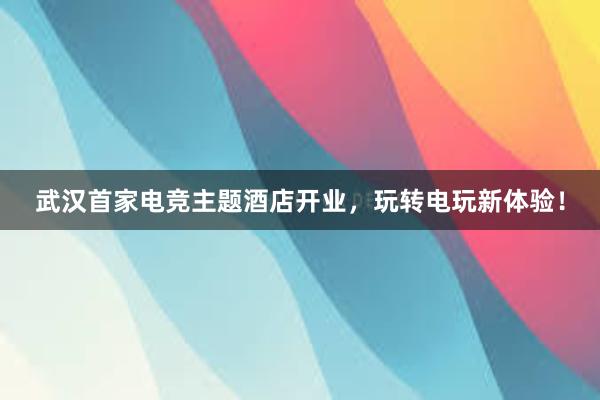 武汉首家电竞主题酒店开业，玩转电玩新体验！